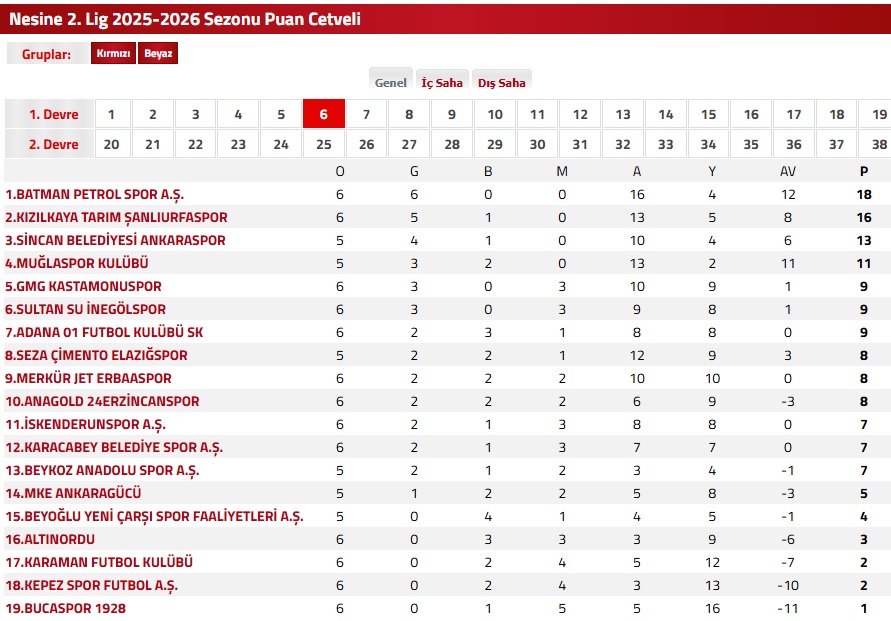 Nesine 2. Lig 2025-2026 Sezonu Puan Cetveli

Gruplar: Kırmızı Beyaz

Genel İç Saha Dış Saha

| 1. Devre | 1 | 2 | 3 | 4 | 5 | 6 | 7 | 8 | 9 | 10 | 11 | 12 | 13 | 14 | 15 | 16 | 17 | 18 | 19 |
|---|---|---|---|---|---|---|---|---|---|---|---|---|---|---|---|---|---|---|---|
| 2. Devre | 20 | 21 | 22 | 23 | 24 | 25 | 26 | 27 | 28 | 29 | 30 | 31 | 32 | 33 | 34 | 35 | 36 | 37 | 38 |

| | O | G | B | M | A | Y | AV | P |
|---|---|---|---|---|---|---|---|---|
| 1.BATMAN PETROL SPOR A.Ş. | 6 | 6 | 0 | 0 | 16 | 4 | 12 | 18 |
| 2.KIZILKAYA TARIM ŞANLIURFASPOR | 6 | 5 | 1 | 0 | 13 | 5 | 8 | 16 |
| 3.SİNCAN BELEDİYESİ ANKARASPOR | 5 | 4 | 1 | 0 | 10 | 4 | 6 | 13 |
| 4.MUĞLASPOR KULÜBÜ | 5 | 3 | 2 | 0 | 13 | 2 | 11 | 11 |
| 5.GMG KASTAMONUSPOR | 6 | 3 | 0 | 3 | 10 | 9 | 1 | 9 |
| 6.SULTAN SU İNEGÖLSPOR | 6 | 3 | 0 | 3 | 9 | 8 | 1 | 9 |
| 7.ADANA 01 FUTBOL KULÜBÜ SK | 6 | 2 | 3 | 1 | 8 | 8 | 0 | 9 |
| 8.SEZA ÇİMENTO ELAZIĞSPOR | 5 | 2 | 2 | 1 | 12 | 9 | 3 | 8 |
| 9.MERKÜR JET ERBAASPOR | 6 | 2 | 2 | 2 | 10 | 10 | 0 | 8 |
| 10.ANAGOLD 24ERZİNCANSPOR | 6 | 2 | 2 | 2 | 6 | 9 | -3 | 8 |
| 11.İSKENDERUNSPOR A.Ş. | 6 | 2 | 1 | 3 | 8 | 8 | 0 | 7 |
| 12.KARACABEY BELEDİYE SPOR A.Ş. | 6 | 2 | 1 | 3 | 7 | 7 | 0 | 7 |
| 13.BEYKOZ ANADOLU SPOR A.Ş. | 5 | 2 | 1 | 2 | 3 | 4 | -1 | 7 |
| 14.MKE ANKARAGÜCÜ | 5 | 1 | 2 | 2 | 5 | 8 | -3 | 5 |
| 15.BEYOĞLU YENİ ÇARŞI SPOR FAALİYETLERİ A.Ş. | 5 | 0 | 4 | 1 | 4 | 5 | -1 | 4 |
| 16.ALTINORDU | 6 | 0 | 3 | 3 | 3 | 9 | -6 | 3 |
| 17.KARAMAN FUTBOL KULÜBÜ | 6 | 0 | 2 | 4 | 5 | 12 | -7 | 2 |
| 18.KEPEZ SPOR FUTBOL A.Ş. | 6 | 0 | 2 | 4 | 3 | 13 | -10 | 2 |
| 19.BUCASPOR 1928 | 6 | 0 | 1 | 5 | 5 | 16 | -11 | 1 |